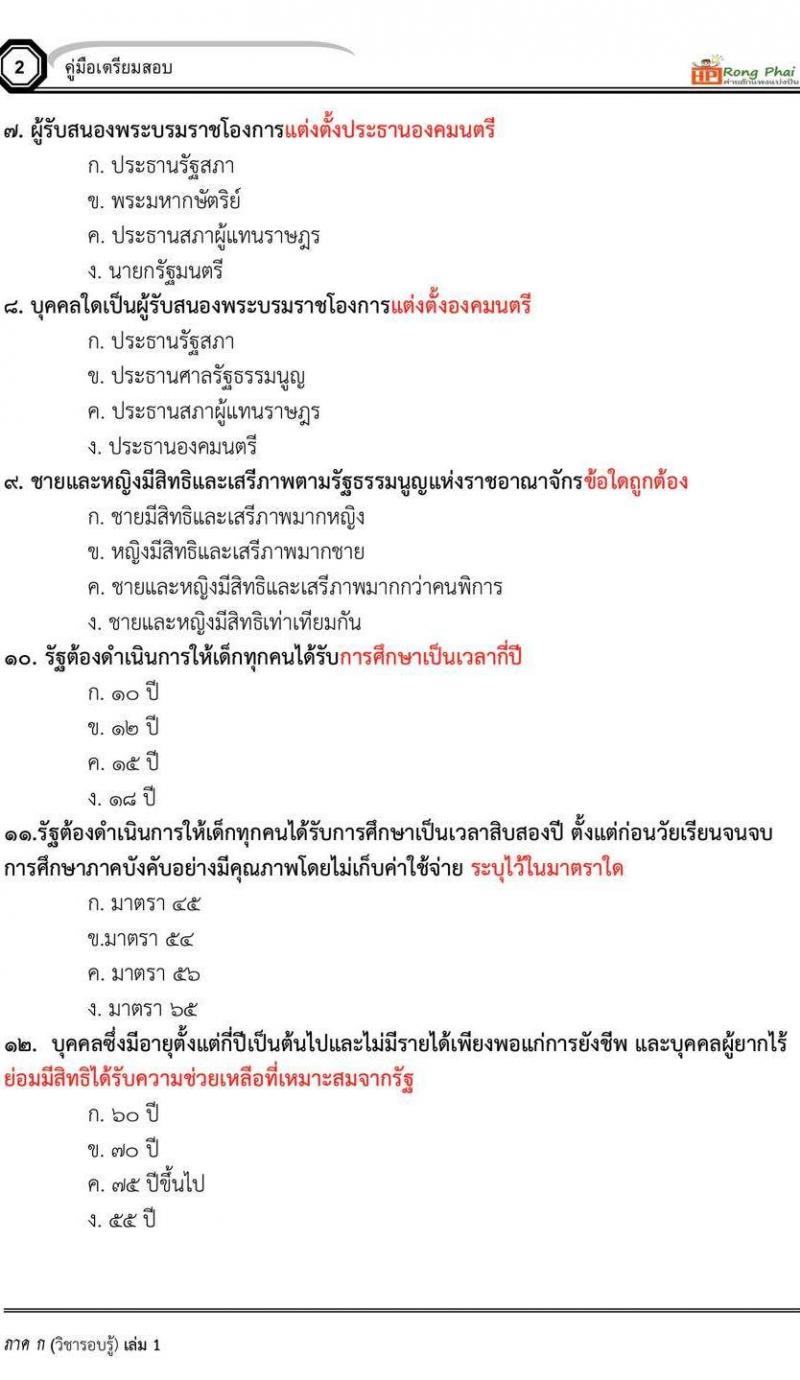 2 คู่มือเตรียมสอบ

Rong Phai

๗. ผู้รับสนองพระบรมราชโองการแต่งตั้งประธานองคมนตรี
ก. ประธานรัฐสภา
ข. พระมหากษัตริย์
ค. ประธานสภาผู้แทนราษฎร
ง. นายกรัฐมนตรี

๘. บุคคลใดเป็นผู้รับสนองพระบรมราชโองการแต่งตั้งองคมนตรี
ก. ประธานรัฐสภา
ข. ประธานศาลรัฐธรรมนูญ
ค. ประธานสภาผู้แทนราษฎร
ง. ประธานองคมนตรี

๙. ชายและหญิงมีสิทธิและเสรีภาพตามรัฐธรรมนูญแห่งราชอาณาจักรข้อใดถูกต้อง
ก. ชายมีสิทธิและเสรีภาพมากหญิง
ข. หญิงมีสิทธิและเสรีภาพมากชาย
ค. ชายและหญิงมีสิทธิและเสรีภาพมากกว่าคนพิการ
ง. ชายและหญิงมีสิทธิเท่าเทียมกัน

๑๐. รัฐต้องดำเนินการให้เด็กทุกคนได้รับการศึกษาเป็นเวลากี่ปี
ก. ๑๐ ปี
ข. ๑๒ ปี
ค. ๑๕ ปี
ง. ๑๘ ปี

๑๑.รัฐต้องดำเนินการให้เด็กทุกคนได้รับการศึกษาเป็นเวลาสิบสองปี ตั้งแต่ก่อนวัยเรียนจนจบการศึกษาภาคบังคับอย่างมีคุณภาพโดยไม่เก็บค่าใช้จ่าย ระบุไว้ในมาตราใด
ก. มาตรา ๔๕
ข.มาตรา ๕๔
ค. มาตรา ๕๖
ง. มาตรา ๖๕

๑๒. บุคคลซึ่งมีอายุตั้งแต่กี่ปีเป็นต้นไปและไม่มีรายได้เพียงพอแก่การยังชีพ และบุคคลผู้ยากไร้ย่อมมีสิทธิได้รับความช่วยเหลือที่เหมาะสมจากรัฐ
ก. ๖๐ ปี
ข. ๗๐ ปี
ค. ๗๕ ปีขึ้นไป
ง. ๕๕ ปี

ภาค ก (วิชารอบรู้) เล่ม 1